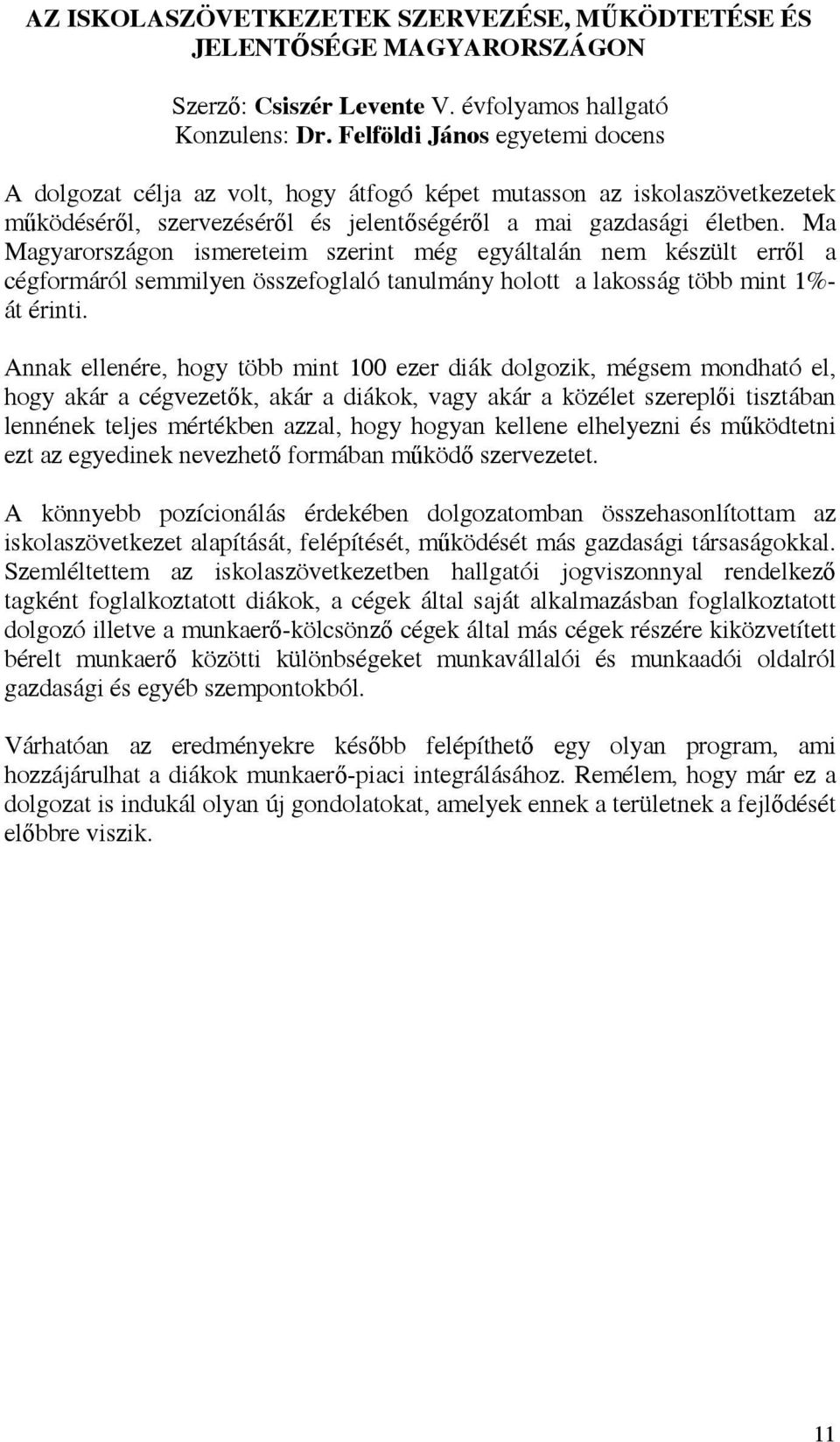 AZ ISKOLASZÖVETKEZETEK SZERVEZÉSE, MŰKÖDTETÉSE ÉS JELENTŐSÉGE MAGYARORSZÁGON

Szerző: Csiszér Levente V. évfolyamos hallgató
Konzulens: Dr. Felföldi János egyetemi docens

A dolgozat célja az volt, hogy átfogó képet mutasson az iskolaszövetkezetek működéséről, szervezéséről és jelentőségéről a mai gazdasági életben. Ma Magyarországon ismereteim szerint még egyáltalán nem készült erről a cégformáról semmilyen összefoglaló tanulmány holott a lakosság több mint 1%-át érinti.

Annak ellenére, hogy több mint 100 ezer diák dolgozik, mégsem mondható el, hogy akár a cégvezetők, akár a diákok, vagy akár a közélet szereplői tisztában lennének teljes mértékben azzal, hogy hogyan kellene elhelyezni és működtetni ezt az egyedinek nevezhető formában működő szervezetet.

A könnyebb pozícionálás érdekében dolgozatomban összehasonlítottam az iskolaszövetkezet alapítását, felépítését, működését más gazdasági társaságokkal. Szemléltettem az iskolaszövetkezetben hallgatói jogviszonnyal rendelkező tagként foglalkoztatott diákok, a cégek által saját alkalmazásban foglalkoztatott dolgozó illetve a munkaerő-kölcsönző cégek által más cégek részére kiközvetített bérelt munkaerő közötti különbségeket munkavállalói és munkaadói oldalról gazdasági és egyéb szempontokból.

Várhatóan az eredményekre később felépíthető egy olyan program, ami hozzájárulhat a diákok munkaerő-piaci integrálásához. Remélem, hogy már ez a dolgozat is indukál olyan új gondolatokat, amelyek ennek a területnek a fejlődését előbbre viszik.

11